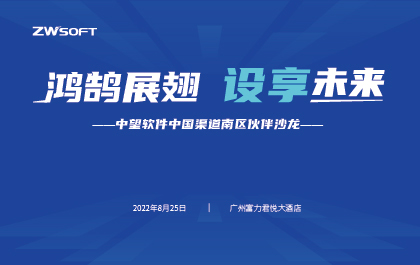 ZWSOFT

鸿鹄展翅 设享未来

——中望软件中国渠道南区伙伴沙龙——

2022年8月25日 | 广州富力君悦大酒店